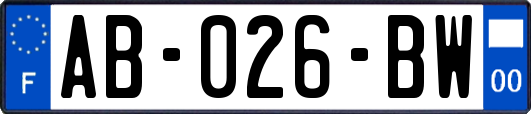 F
AB-026-BW
00